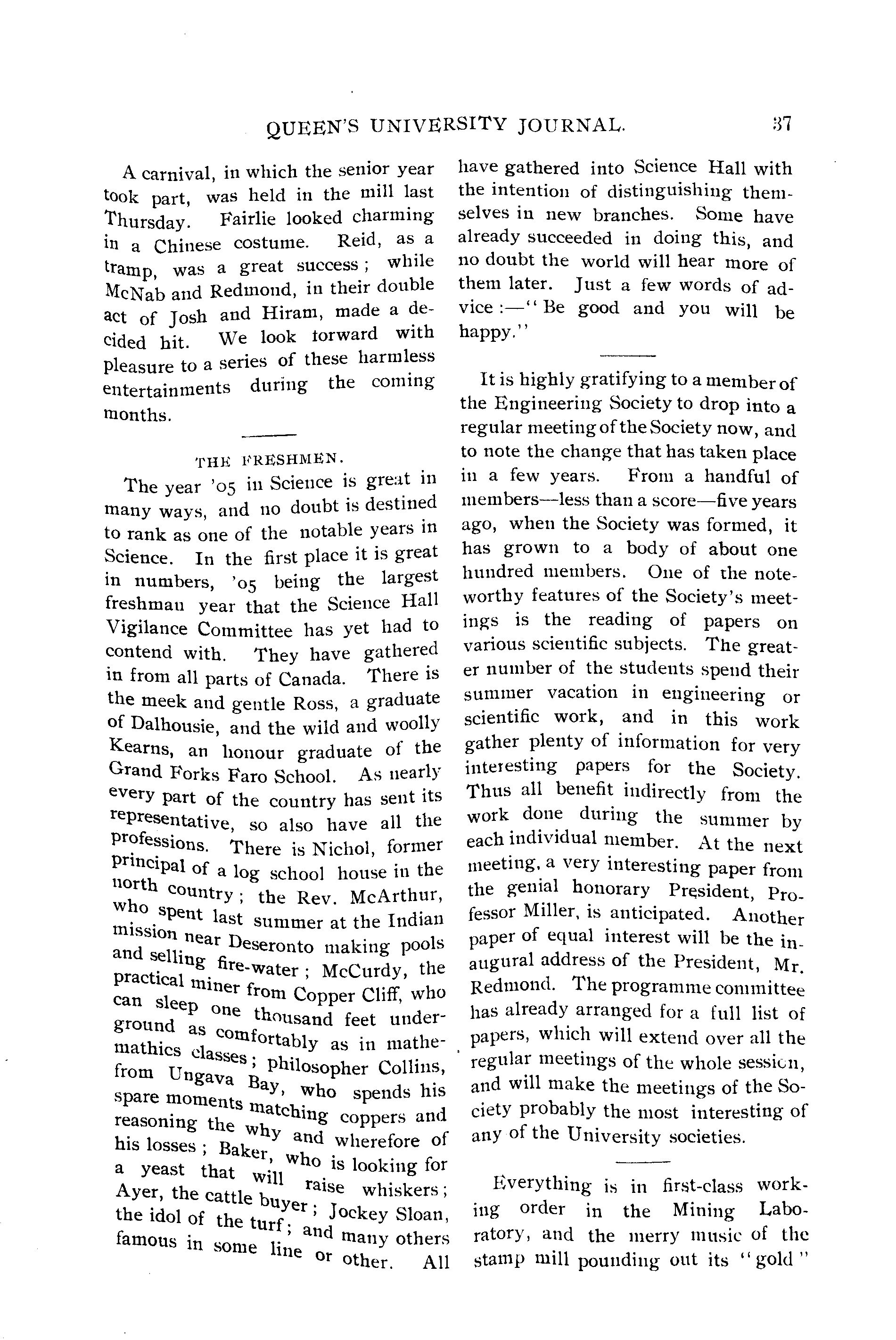 QUEEN'S UNIVERSITY JOURNAL. 37

A carnival, in which the senior year took part, was held in the mill last Thursday. Fairlie looked charming in a Chinese costume. Reid, as a tramp, was a great success; while McNab and Redmond, in their double act of Josh and Hiram, made a decided hit. We look forward with pleasure to a series of these harmless entertainments during the coming months.

THE FRESHMEN.

The year '05 in Science is great in many ways, and no doubt is destined to rank as one of the notable years in Science. In the first place it is great in numbers, '05 being the largest freshman year that the Science Hall Vigilance Committee has yet had to contend with. They have gathered in from all parts of Canada. There is the meek and gentle Ross, a graduate of Dalhousie, and the wild and woolly Kearns, an honour graduate of the Grand Forks Faro School. As nearly every part of the country has sent its representative, so also have all the professions. There is Nichol, former principal of a log school house in the north country; the Rev. McArthur, who spent last summer at the Indian mission near Deseronto making pools and selling fire-water; McCurdy, the practical miner from Copper Cliff, who can sleep one thousand feet underground as comfortably as in mathemathics classes; philosopher Collins, from Ungava Bay, who spends his spare moments matching coppers and reasoning the why and wherefore of his losses; Baker, who is looking for a yeast that will raise whiskers; Ayer, the cattle buyer; Jockey Sloan, the idol of the turf; and many others famous in some line or other. All have gathered into Science Hall with the intention of distinguishing themselves in new branches. Some have already succeeded in doing this, and no doubt the world will hear more of them later. Just a few words of advice:—"Be good and you will be happy."

It is highly gratifying to a member of the Engineering Society to drop into a regular meeting of the Society now, and to note the change that has taken place in a few years. From a handful of members—less than a score—five years ago, when the Society was formed, it has grown to a body of about one hundred members. One of the noteworthy features of the Society's meetings is the reading of papers on various scientific subjects. The greater number of the students spend their summer vacation in engineering or scientific work, and in this work gather plenty of information for very interesting papers for the Society. Thus all benefit indirectly from the work done during the summer by each individual member. At the next meeting, a very interesting paper from the genial honorary President, Professor Miller, is anticipated. Another paper of equal interest will be the inaugural address of the President, Mr. Redmond. The programme committee has already arranged for a full list of papers, which will extend over all the regular meetings of the whole session, and will make the meetings of the Society probably the most interesting of any of the University societies.

Everything is in first-class working order in the Mining Laboratory, and the merry music of the stamp mill pounding out its "gold"